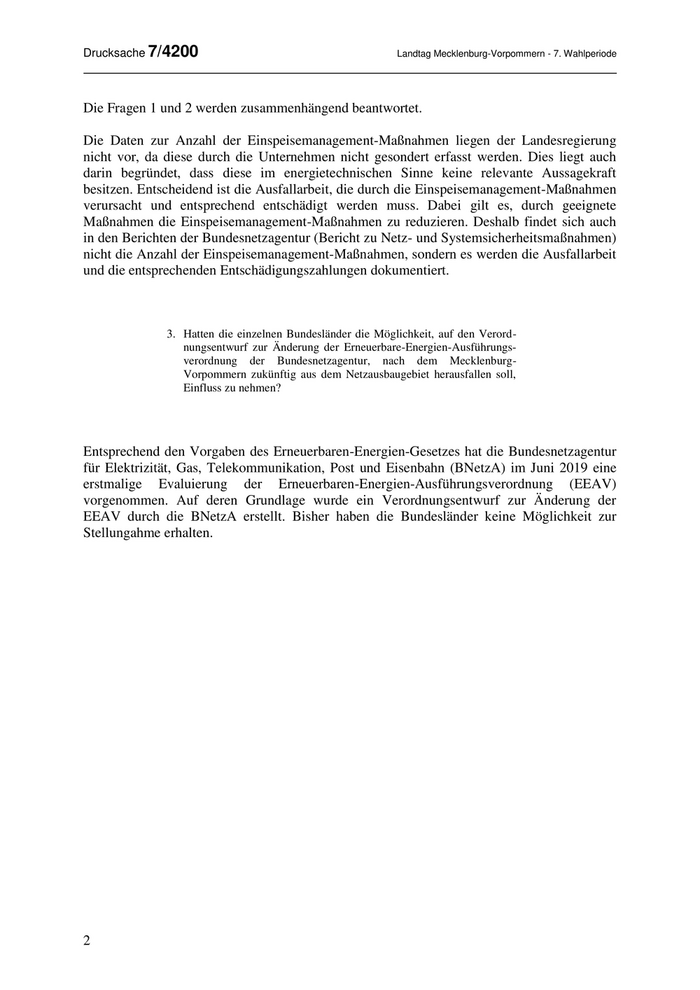 Drucksache 7/4200

Landtag Mecklenburg-Vorpommern - 7. Wahlperiode

Die Fragen 1 und 2 werden zusammenhängend beantwortet.

Die Daten zur Anzahl der Einspeisemanagement-Maßnahmen liegen der Landesregierung nicht vor, da diese durch die Unternehmen nicht gesondert erfasst werden. Dies liegt auch darin begründet, dass diese im energietechnischen Sinne keine relevante Aussagekraft besitzen. Entscheidend ist die Ausfallarbeit, die durch die Einspeisemanagement-Maßnahmen verursacht und entsprechend entschädigt werden muss. Dabei gilt es, durch geeignete Maßnahmen die Einspeisemanagement-Maßnahmen zu reduzieren. Deshalb findet sich auch in den Berichten der Bundesnetzagentur (Bericht zu Netz- und Systemsicherheitsmaßnahmen) nicht die Anzahl der Einspeisemanagement-Maßnahmen, sondern es werden die Ausfallarbeit und die entsprechenden Entschädigungszahlungen dokumentiert.

3. Hatten die einzelnen Bundesländer die Möglichkeit, auf den Verordnungsentwurf zur Änderung der Erneuerbare-Energien-Ausführungsverordnung der Bundesnetzagentur, nach dem Mecklenburg-Vorpommern zukünftig aus dem Netzausbaugebiet herausfallen soll, Einfluss zu nehmen?

Entsprechend den Vorgaben des Erneuerbaren-Energien-Gesetzes hat die Bundesnetzagentur für Elektrizität, Gas, Telekommunikation, Post und Eisenbahn (BNetzA) im Juni 2019 eine erstmalige Evaluierung der Erneuerbaren-Energien-Ausführungsverordnung (EEAV) vorgenommen. Auf deren Grundlage wurde ein Verordnungsentwurf zur Änderung der EEAV durch die BNetzA erstellt. Bisher haben die Bundesländer keine Möglichkeit zur Stellungahme erhalten.

2